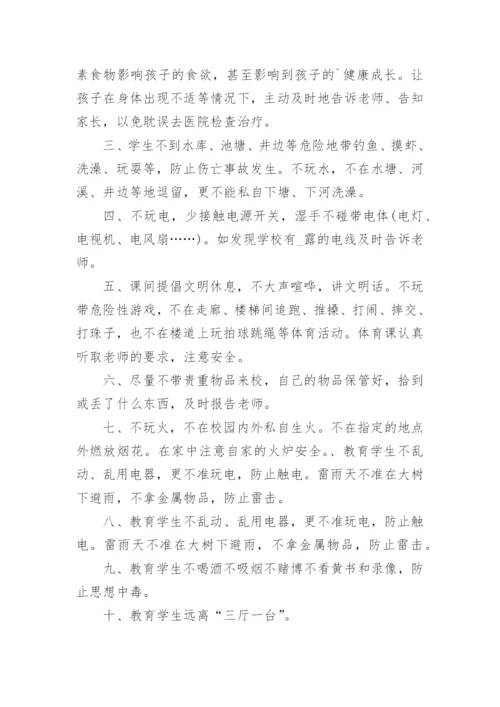 素食物影响孩子的食欲，甚至影响到孩子的`健康成长。让孩子在身体出现不适等情况下，主动及时地告诉老师、告知家长，以免耽误去医院检查治疗。

三、学生不到水库、池塘、井边等危险地带钓鱼、摸虾、洗澡、玩耍等，防止伤亡事故发生。不玩水，不在水塘、河溪、井边等地逗留，更不能私自下塘、下河洗澡。

四、不玩电，少接触电源开关，湿手不碰带电体(电灯、电视机、电风扇……)。如发现学校有_露的电线及时告诉老师。

五、课间提倡文明休息，不大声喧哗，讲文明话。不玩带危险性游戏，不在走廊、楼梯间追跑、推搡、打闹、摔交、打珠子，也不在楼道上玩拍球跳绳等体育活动。体育课认真听取老师的要求，注意安全。

六、尽量不带贵重物品来校，自己的物品保管好，拾到或丢了什么东西，及时报告老师。

七、不玩火，不在校园内外私自生火。不在指定的地点外燃放烟花。在家中注意自家的火炉安全。、教育学生不乱动、乱用电器，更不准玩电，防止触电。雷雨天不准在大树下避雨，不拿金属物品，防止雷击。

八、教育学生不乱动、乱用电器，更不准玩电，防止触电。雷雨天不准在大树下避雨，不拿金属物品，防止雷击。

九、教育学生不喝酒不吸烟不赌博不看黄书和录像，防止思想中毒。

十、教育学生远离“三厅一台”。